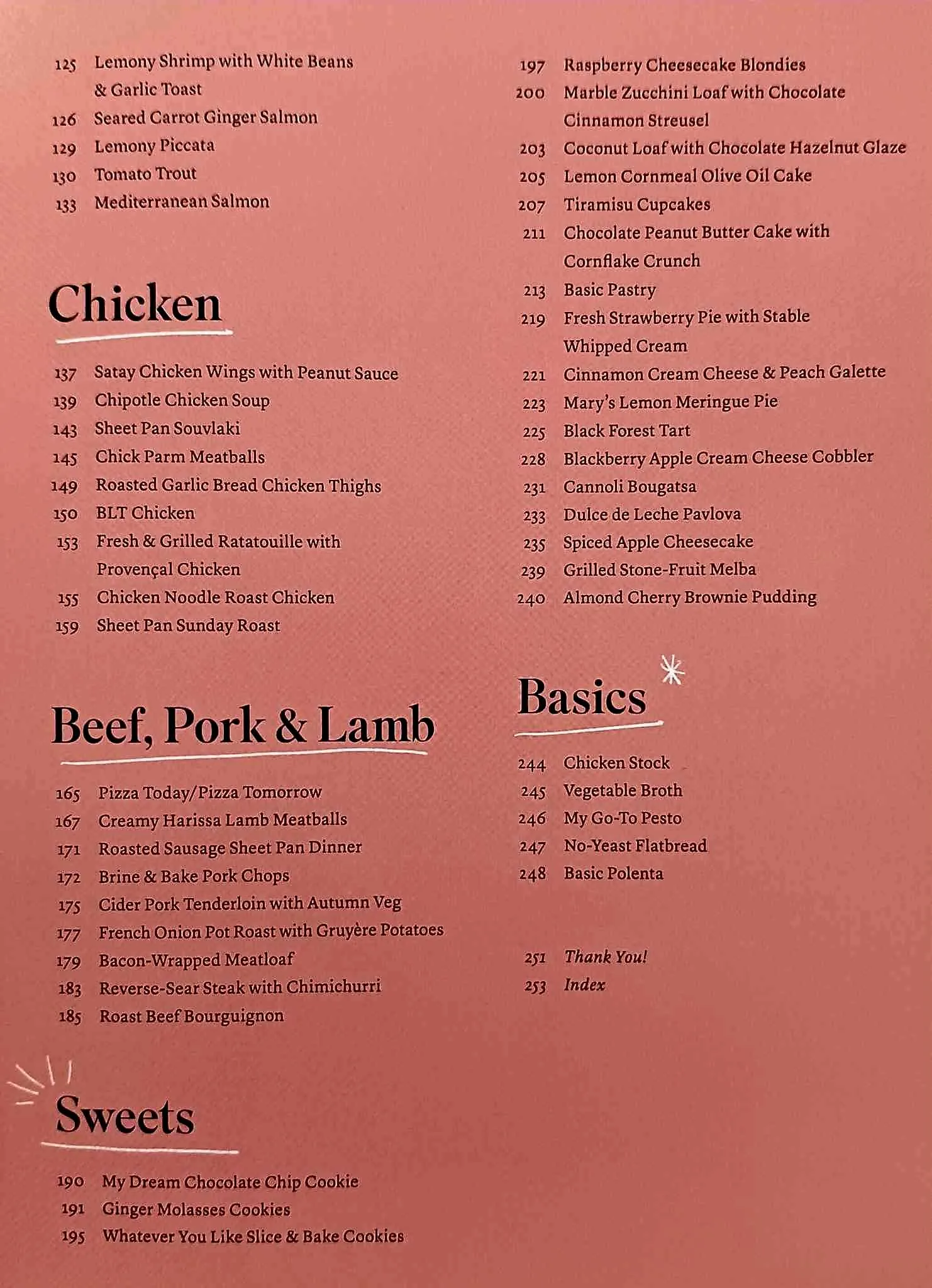 125 Lemony Shrimp with White Beans & Garlic Toast
126 Seared Carrot Ginger Salmon
129 Lemony Piccata
130 Tomato Trout
133 Mediterranean Salmon

Chicken

137 Satay Chicken Wings with Peanut Sauce
139 Chipotle Chicken Soup
143 Sheet Pan Souvlaki
145 Chick Parm Meatballs
149 Roasted Garlic Bread Chicken Thighs
150 BLT Chicken
153 Fresh & Grilled Ratatouille with Provençal Chicken
155 Chicken Noodle Roast Chicken
159 Sheet Pan Sunday Roast

Beef, Pork & Lamb

165 Pizza Today/Pizza Tomorrow
167 Creamy Harissa Lamb Meatballs
171 Roasted Sausage Sheet Pan Dinner
172 Brine & Bake Pork Chops
175 Cider Pork Tenderloin with Autumn Veg
177 French Onion Pot Roast with Gruyère Potatoes
179 Bacon-Wrapped Meatloaf
183 Reverse-Sear Steak with Chimichurri
185 Roast Beef Bourguignon

Sweets

190 My Dream Chocolate Chip Cookie
191 Ginger Molasses Cookies
195 Whatever You Like Slice & Bake Cookies

197 Raspberry Cheesecake Blondies
200 Marble Zucchini Loaf with Chocolate Cinnamon Streusel
203 Coconut Loaf with Chocolate Hazelnut Glaze
205 Lemon Cornmeal Olive Oil Cake
207 Tiramisu Cupcakes
211 Chocolate Peanut Butter Cake with Cornflake Crunch
213 Basic Pastry
219 Fresh Strawberry Pie with Stable Whipped Cream
221 Cinnamon Cream Cheese & Peach Galette
223 Mary's Lemon Meringue Pie
225 Black Forest Tart
228 Blackberry Apple Cream Cheese Cobbler
231 Cannoli Bougatsa
233 Dulce de Leche Pavlova
235 Spiced Apple Cheesecake
239 Grilled Stone-Fruit Melba
240 Almond Cherry Brownie Pudding

Basics

244 Chicken Stock
245 Vegetable Broth
246 My Go-To Pesto
247 No-Yeast Flatbread
248 Basic Polenta

251 Thank You!
253 Index